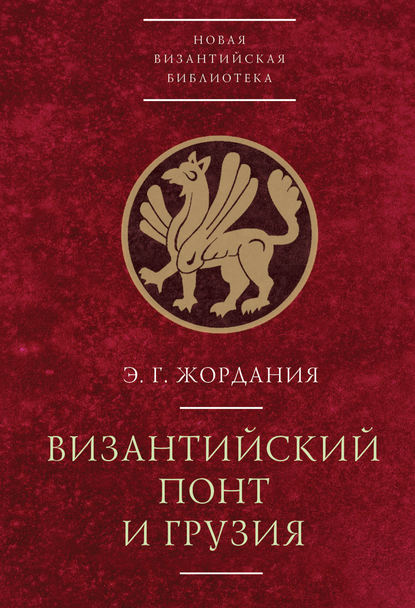 НОВАЯ
ВИЗАНТИЙСКАЯ
БИБЛИОТЕКА

Э. Г. ЖОРДАНИЯ

ВИЗАНТИЙСКИЙ
ПОНТ
И ГРУЗИЯ